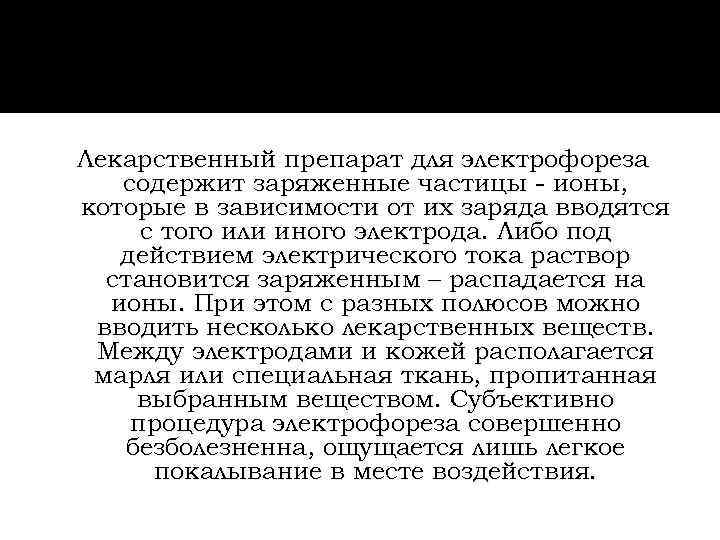 Лекарственный препарат для электрофореза содержит заряженные частицы - ионы, которые в зависимости от их заряда вводятся с того или иного электрода. Либо под действием электрического тока раствор становится заряженным – распадается на ионы. При этом с разных полюсов можно вводить несколько лекарственных веществ. Между электродами и кожей располагается марля или специальная ткань, пропитанная выбранным веществом. Субъективно процедура электрофореза совершенно безболезненна, ощущается лишь легкое покалывание в месте воздействия.